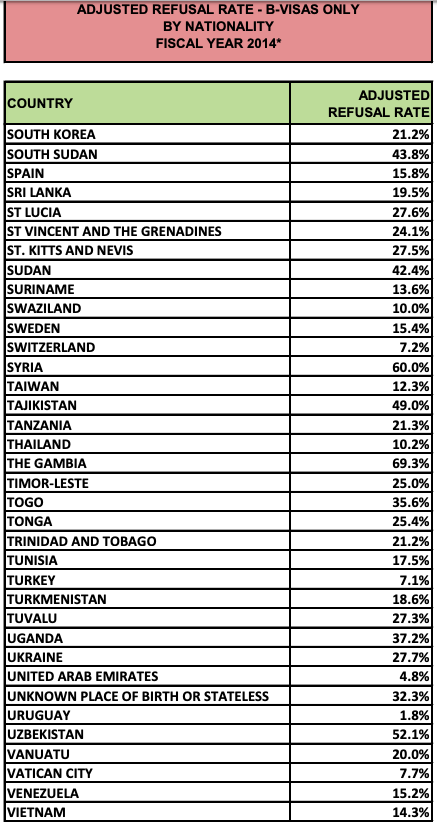 ADJUSTED REFUSAL RATE - B-VISAS ONLY
BY NATIONALITY
FISCAL YEAR 2014*

| COUNTRY | ADJUSTED REFUSAL RATE |
|---|---|
| SOUTH KOREA | 21.2% |
| SOUTH SUDAN | 43.8% |
| SPAIN | 15.8% |
| SRI LANKA | 19.5% |
| ST LUCIA | 27.6% |
| ST VINCENT AND THE GRENADINES | 24.1% |
| ST. KITTS AND NEVIS | 27.5% |
| SUDAN | 42.4% |
| SURINAME | 13.6% |
| SWAZILAND | 10.0% |
| SWEDEN | 15.4% |
| SWITZERLAND | 7.2% |
| SYRIA | 60.0% |
| TAIWAN | 12.3% |
| TAJIKISTAN | 49.0% |
| TANZANIA | 21.3% |
| THAILAND | 10.2% |
| THE GAMBIA | 69.3% |
| TIMOR-LESTE | 25.0% |
| TOGO | 35.6% |
| TONGA | 25.4% |
| TRINIDAD AND TOBAGO | 21.2% |
| TUNISIA | 17.5% |
| TURKEY | 7.1% |
| TURKMENISTAN | 18.6% |
| TUVALU | 27.3% |
| UGANDA | 37.2% |
| UKRAINE | 27.7% |
| UNITED ARAB EMIRATES | 4.8% |
| UNKNOWN PLACE OF BIRTH OR STATELESS | 32.3% |
| URUGUAY | 1.8% |
| UZBEKISTAN | 52.1% |
| VANUATU | 20.0% |
| VATICAN CITY | 7.7% |
| VENEZUELA | 15.2% |
| VIETNAM | 14.3% |